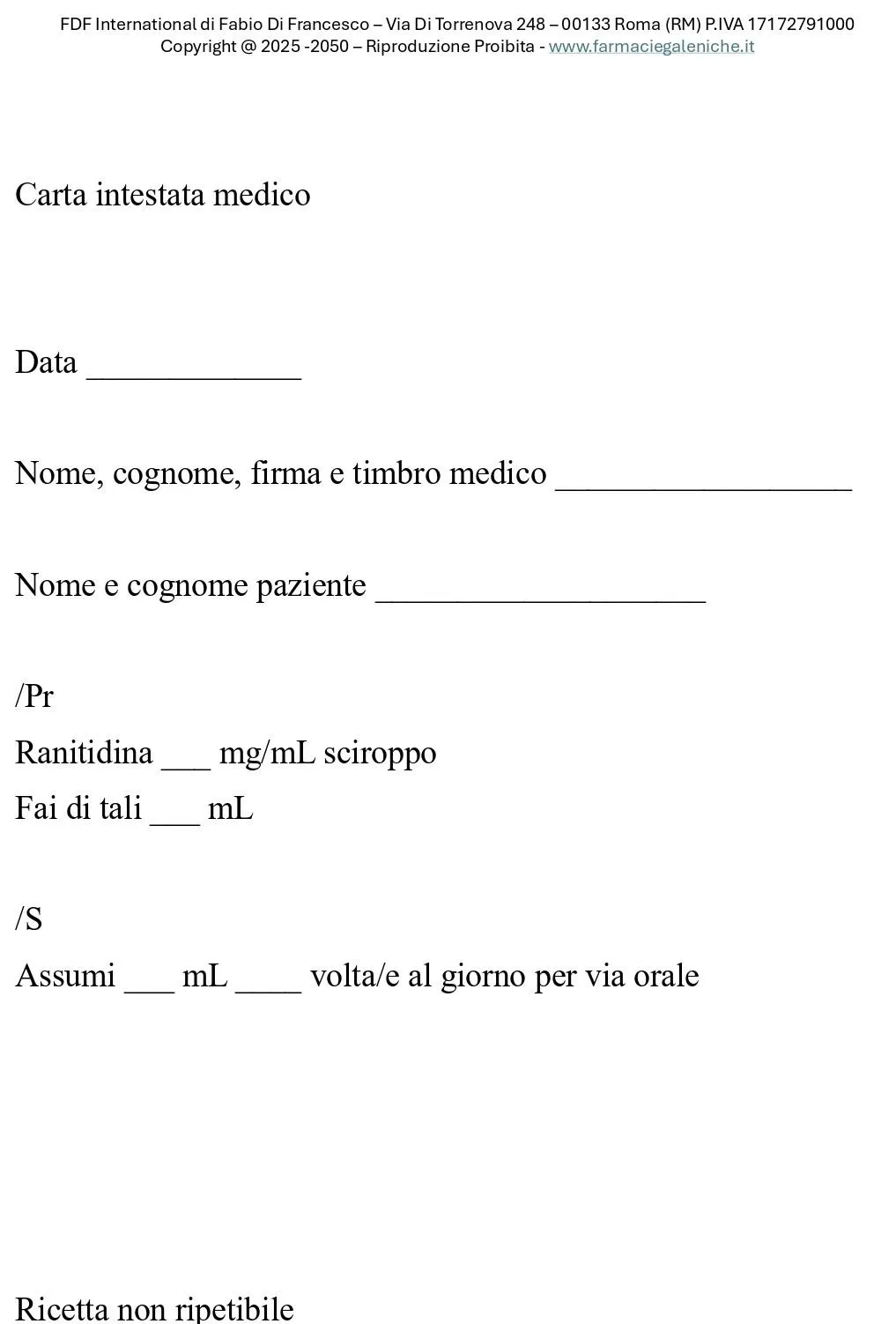 FDF International di Fabio Di Francesco – Via Di Torrenova 248 – 00133 Roma (RM) P.IVA 17172791000
Copyright @ 2025 -2050 – Riproduzione Proibita - www.farmaciegaleniche.it

Carta intestata medico

Data _____________

Nome, cognome, firma e timbro medico __________________

Nome e cognome paziente ____________________

/Pr
Ranitidina ___ mg/mL sciroppo
Fai di tali ___ mL

/S
Assumi ___ mL ____ volta/e al giorno per via orale

Ricetta non ripetibile